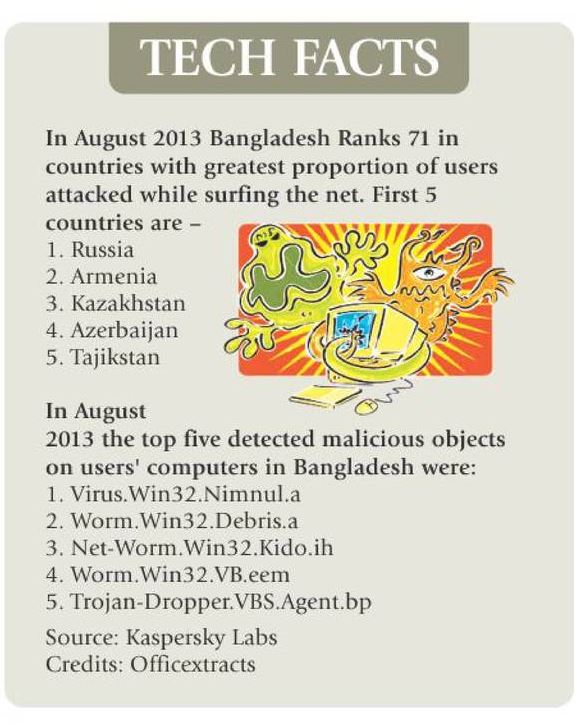 TECH FACTS

In August 2013 Bangladesh Ranks 71 in countries with greatest proportion of users attacked while surfing the net. First 5 countries are –
1. Russia
2. Armenia
3. Kazakhstan
4. Azerbaijan
5. Tajikstan

In August 2013 the top five detected malicious objects on users' computers in Bangladesh were:
1. Virus.Win32.Nimnul.a
2. Worm.Win32.Debris.a
3. Net-Worm.Win32.Kido.ih
4. Worm.Win32.VB.eem
5. Trojan-Dropper.VBS.Agent.bp

Source: Kaspersky Labs
Credits: Officextracts